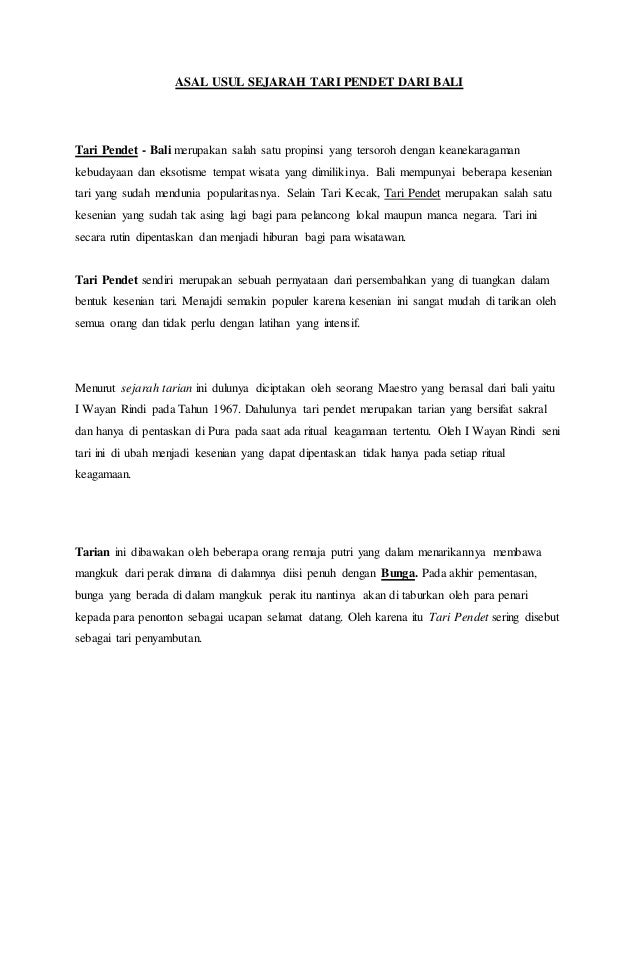 ASAL USUL SEJARAH TARI PENDET DARI BALI

Tari Pendet - Bali merupakan salah satu propinsi yang tersoroh dengan keanekaragaman kebudayaan dan eksotisme tempat wisata yang dimilikinya. Bali mempunyai beberapa kesenian tari yang sudah mendunia popularitasnya. Selain Tari Kecak, Tari Pendet merupakan salah satu kesenian yang sudah tak asing lagi bagi para pelancong lokal maupun manca negara. Tari ini secara rutin dipentaskan dan menjadi hiburan bagi para wisatawan.

Tari Pendet sendiri merupakan sebuah pernyataan dari persembahkan yang di tuangkan dalam bentuk kesenian tari. Menajdi semakin populer karena kesenian ini sangat mudah di tarikan oleh semua orang dan tidak perlu dengan latihan yang intensif.

Menurut sejarah tarian ini dulunya diciptakan oleh seorang Maestro yang berasal dari bali yaitu I Wayan Rindi pada Tahun 1967. Dahulunya tari pendet merupakan tarian yang bersifat sakral dan hanya di pentaskan di Pura pada saat ada ritual keagamaan tertentu. Oleh I Wayan Rindi seni tari ini di ubah menjadi kesenian yang dapat dipentaskan tidak hanya pada setiap ritual keagamaan.

Tarian ini dibawakan oleh beberapa orang remaja putri yang dalam menarikannya membawa mangkuk dari perak dimana di dalamnya diisi penuh dengan Bunga. Pada akhir pementasan, bunga yang berada di dalam mangkuk perak itu nantinya akan di taburkan oleh para penari kepada para penonton sebagai ucapan selamat datang. Oleh karena itu Tari Pendet sering disebut sebagai tari penyambutan.